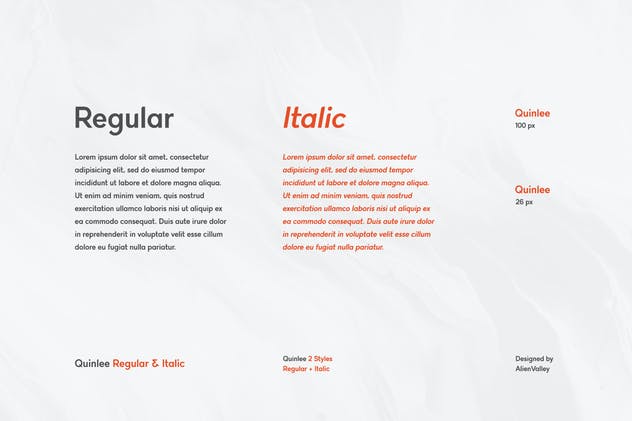 Regular

Lorem ipsum dolor sit amet, consectetur adipisicing elit, sed do eiusmod tempor incididunt ut labore et dolore magna aliqua. Ut enim ad minim veniam, quis nostrud exercitation ullamco laboris nisi ut aliquip ex ea commodo consequat. Duis aute irure dolor in reprehenderit in voluptate velit esse cillum dolore eu fugiat nulla pariatur.

Italic

Lorem ipsum dolor sit amet, consectetur adipisicing elit, sed do eiusmod tempor incididunt ut labore et dolore magna aliqua. Ut enim ad minim veniam, quis nostrud exercitation ullamco laboris nisi ut aliquip ex ea commodo consequat. Duis aute irure dolor in reprehenderit in voluptate velit esse cillum dolore eu fugiat nulla pariatur.

Quinlee
100 px

Quinlee
26 px

Quinlee Regular & Italic

Quinlee 2 Styles
Regular + Italic

Designed by
AlienValley